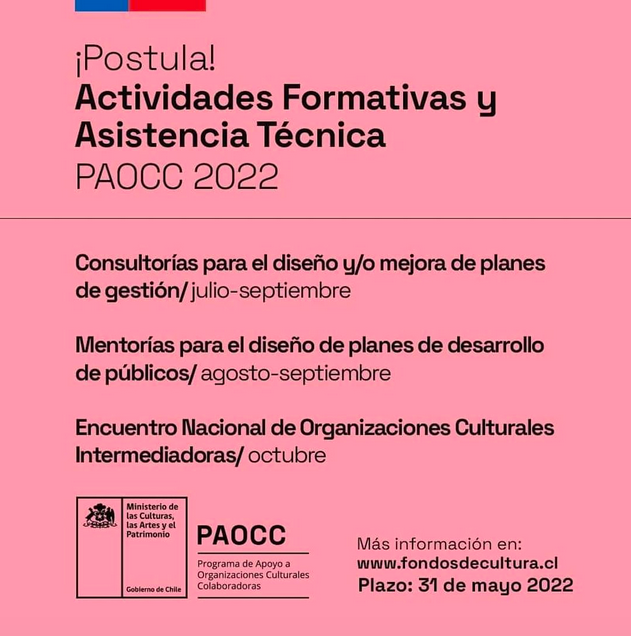 ¡Postula!
Actividades Formativas y Asistencia Técnica
PAOCC 2022

Consultorías para el diseño y/o mejora de planes de gestión/ julio-septiembre

Mentorías para el diseño de planes de desarrollo de públicos/ agosto-septiembre

Encuentro Nacional de Organizaciones Culturales Intermediadoras/ octubre

Ministerio de las Culturas, las Artes y el Patrimonio

Gobierno de Chile

PAOCC
Programa de Apoyo a Organizaciones Culturales Colaboradoras

Más información en:
www.fondosdecultura.cl
Plazo: 31 de mayo 2022